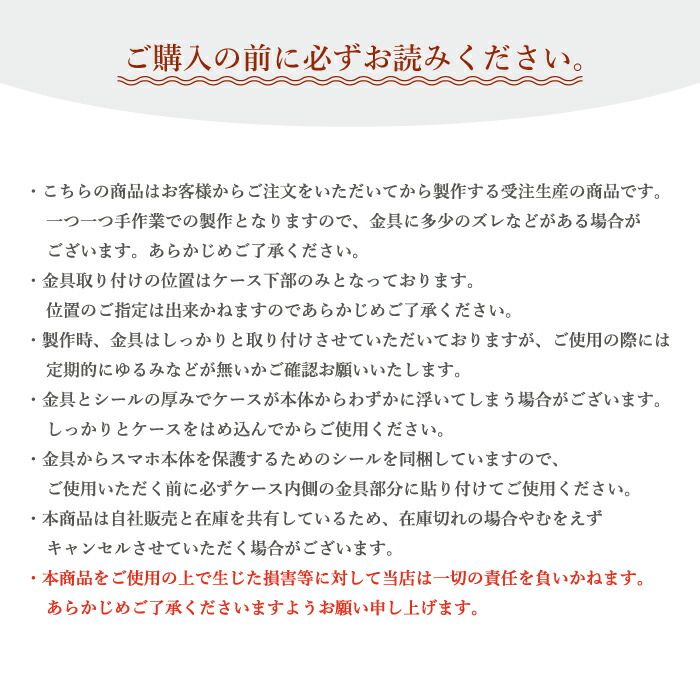 ご購入の前に必ずお読みください。

・こちらの商品はお客様からご注文をいただいてから製作する受注生産の商品です。一つ一つ手作業での製作となりますので、金具に多少のズレなどがある場合がございます。あらかじめご了承ください。

・金具取り付けの位置はケース下部のみとなっております。位置のご指定は出来かねますのであらかじめご了承ください。

・製作時、金具はしっかりと取り付けさせていただいておりますが、ご使用の際には定期的にゆるみなどが無いかご確認お願いいたします。

・金具とシールの厚みでケースが本体からわずかに浮いてしまう場合がございます。しっかりとケースをはめ込んでからご使用ください。

・金具からスマホ本体を保護するためのシールを同梱していますので、ご使用いただく前に必ずケース内側の金具部分に貼り付けてご使用ください。

・本商品は自社販売と在庫を共有しているため、在庫切れの場合やむをえずキャンセルさせていただく場合がございます。

・本商品をご使用の上で生じた損害等に対して当店は一切の責任を負いかねます。あらかじめご了承くださいますようお願い申し上げます。